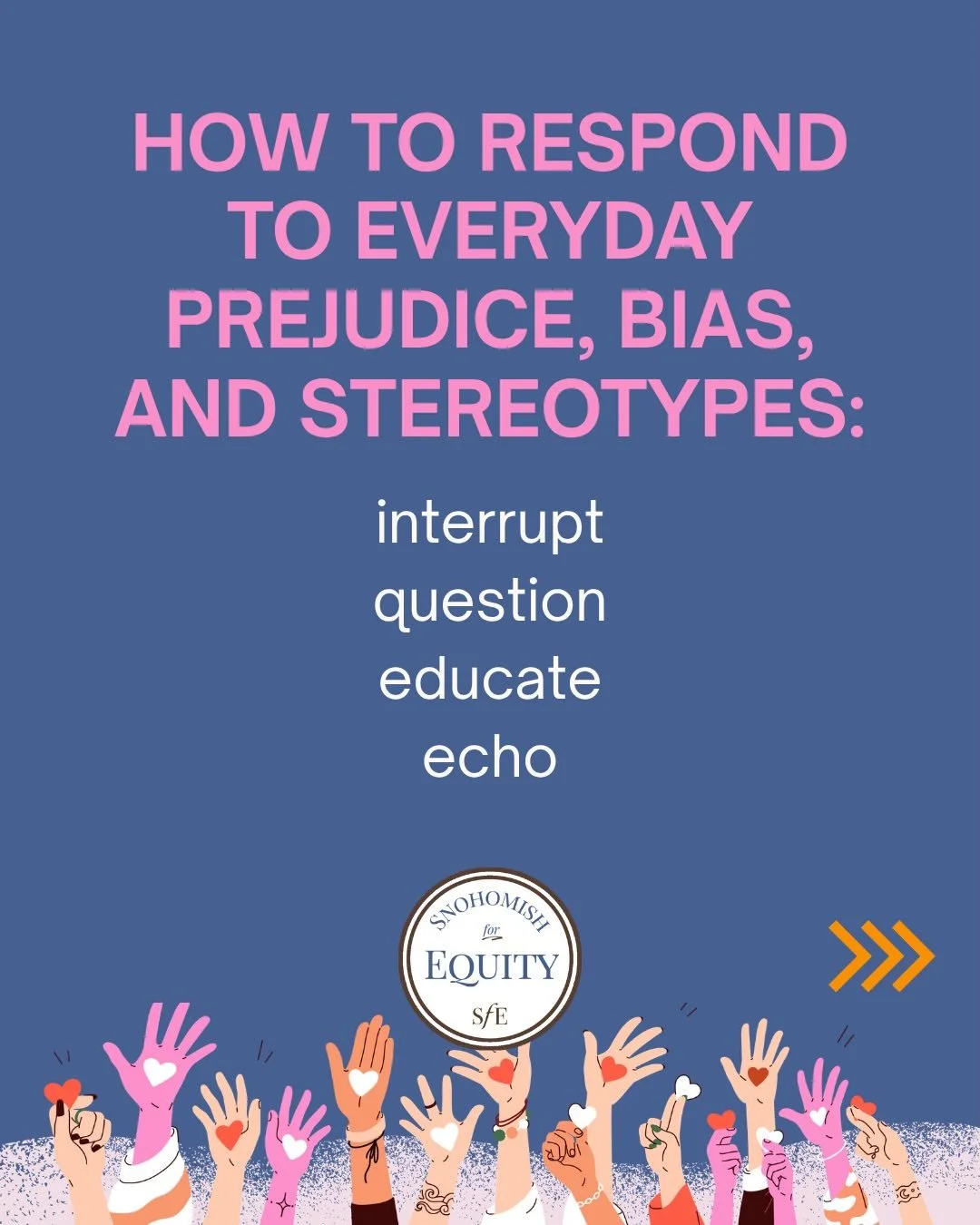 HOW TO RESPOND TO EVERYDAY PREJUDICE, BIAS, AND STEREOTYPES:

interrupt
question
educate
echo

SNOHOMISH
for
EQUITY
SfE